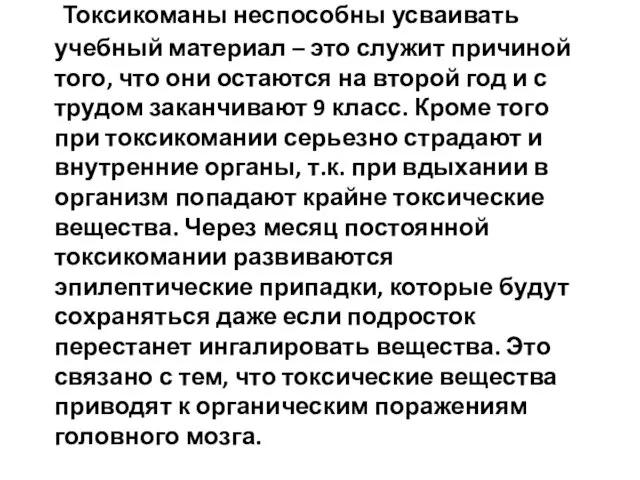 Токсикоманы неспособны усваивать учебный материал – это служит причиной того, что они остаются на второй год и с трудом заканчивают 9 класс. Кроме того при токсикомании серьезно страдают и внутренние органы, т.к. при вдыхании в организм попадают крайне токсические вещества. Через месяц постоянной токсикомании развиваются эпилептические припадки, которые будут сохраняться даже если подросток перестанет ингалировать вещества. Это связано с тем, что токсические вещества приводят к органическим поражениям головного мозга.